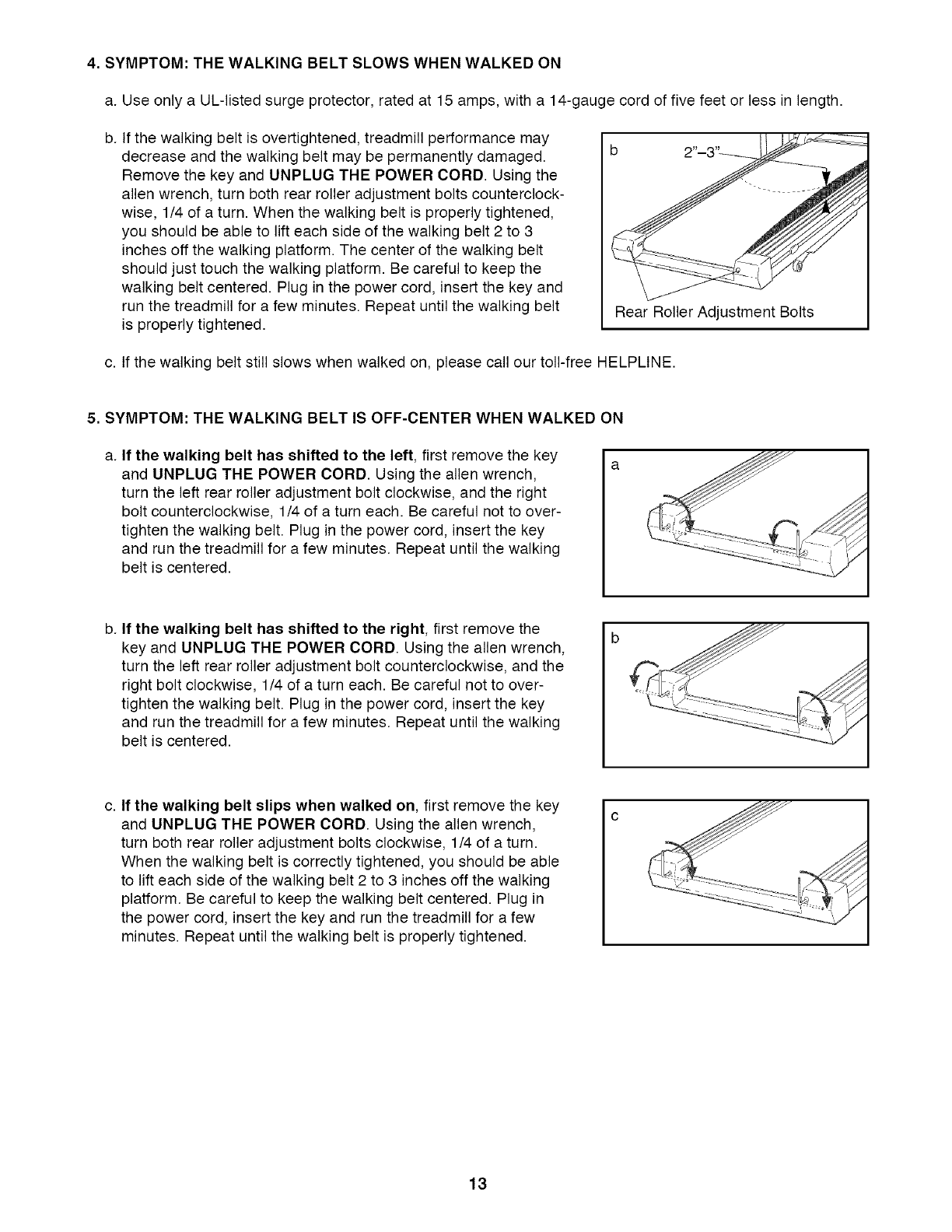 4. SYMPTOM: THE WALKING BELT SLOWS WHEN WALKED ON

a. Use only a UL-listed surge protector, rated at 15 amps, with a 14-gauge cord of five feet or less in length.

b. If the walking belt is overtightened, treadmill performance may decrease and the walking belt may be permanently damaged. Remove the key and UNPLUG THE POWER CORD. Using the allen wrench, turn both rear roller adjustment bolts counterclockwise, 1/4 of a turn. When the walking belt is properly tightened, you should be able to lift each side of the walking belt 2 to 3 inches off the walking platform. The center of the walking belt should just touch the walking platform. Be careful to keep the walking belt centered. Plug in the power cord, insert the key and run the treadmill for a few minutes. Repeat until the walking belt is properly tightened.

b

2"–3"

Rear Roller Adjustment Bolts

c. If the walking belt still slows when walked on, please call our toll-free HELPLINE.

5. SYMPTOM: THE WALKING BELT IS OFF-CENTER WHEN WALKED ON

a. If the walking belt has shifted to the left, first remove the key and UNPLUG THE POWER CORD. Using the allen wrench, turn the left rear roller adjustment bolt clockwise, and the right bolt counterclockwise, 1/4 of a turn each. Be careful not to overtighten the walking belt. Plug in the power cord, insert the key and run the treadmill for a few minutes. Repeat until the walking belt is centered.

a

b. If the walking belt has shifted to the right, first remove the key and UNPLUG THE POWER CORD. Using the allen wrench, turn the left rear roller adjustment bolt counterclockwise, and the right bolt clockwise, 1/4 of a turn each. Be careful not to overtighten the walking belt. Plug in the power cord, insert the key and run the treadmill for a few minutes. Repeat until the walking belt is centered.

b

c. If the walking belt slips when walked on, first remove the key and UNPLUG THE POWER CORD. Using the allen wrench, turn both rear roller adjustment bolts clockwise, 1/4 of a turn. When the walking belt is correctly tightened, you should be able to lift each side of the walking belt 2 to 3 inches off the walking platform. Be careful to keep the walking belt centered. Plug in the power cord, insert the key and run the treadmill for a few minutes. Repeat until the walking belt is properly tightened.

c

13